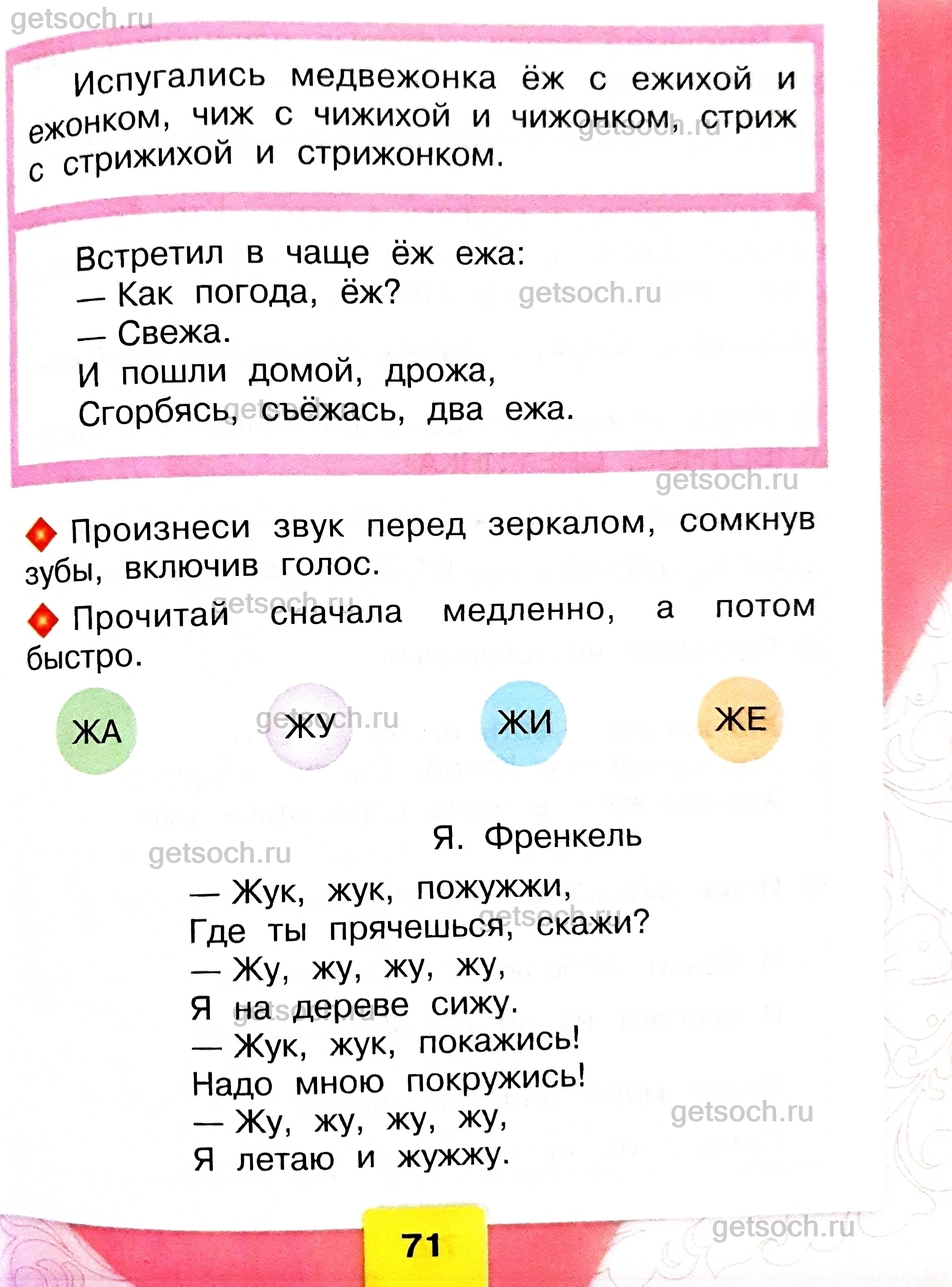 Испугались медвежонка ёж с ежихой и ежонком, чиж с чижихой и чижонком, стриж с стрижихой и стрижонком.

Встретил в чаще ёж ежа:
— Как погода, ёж?
— Свежа.
И пошли домой, дрожа,
Сгорбясь, съёжась, два ежа.

Произнеси звук перед зеркалом, сомкнув зубы, включив голос.

Прочитай сначала медленно, а потом быстро.

ЖА ЖУ ЖИ ЖЕ

Я. Френкель

— Жук, жук, пожужжи,
Где ты прячешься, скажи?
— Жу, жу, жу, жу,
Я на дереве сижу.
— Жук, жук, покажись!
Надо мною покружись!
— Жу, жу, жу, жу,
Я летаю и жужжу.

71

getsoch.ru